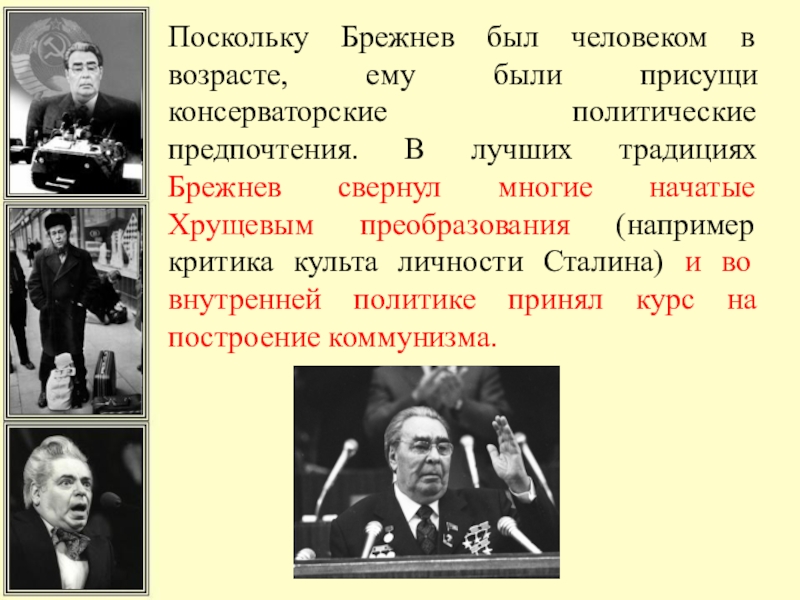 Поскольку Брежнев был человеком в возрасте, ему были присущи консерваторские политические предпочтения. В лучших традициях Брежнев свернул многие начатые Хрущевым преобразования (например критика культа личности Сталина) и во внутренней политике принял курс на построение коммунизма.